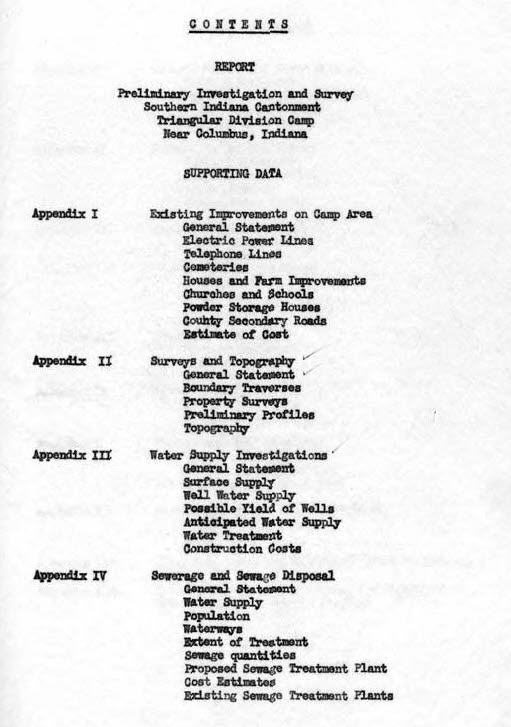 CONTENTS

REPORT

Preliminary Investigation and Survey
Southern Indiana Cantonment
Triangular Division Camp
Near Columbus, Indiana

SUPPORTING DATA

Appendix I Existing Improvements on Camp Area
General Statement
Electric Power Lines
Telephone Lines
Cemeteries
Houses and Farm Improvements
Churches and Schools
Powder Storage Houses
County Secondary Roads
Estimate of Cost

Appendix II Surveys and Topography
General Statement
Boundary Traverses
Property Surveys
Preliminary Profiles
Topography

Appendix III Water Supply Investigations
General Statement
Surface Supply
Well Water Supply
Possible Yield of Wells
Anticipated Water Supply
Water Treatment
Construction Costs

Appendix IV Sewerage and Sewage Disposal
General Statement
Water Supply
Population
Waterways
Extent of Treatment
Sewage quantities
Proposed Sewage Treatment Plant
Cost Estimates
Existing Sewage Treatment Plants